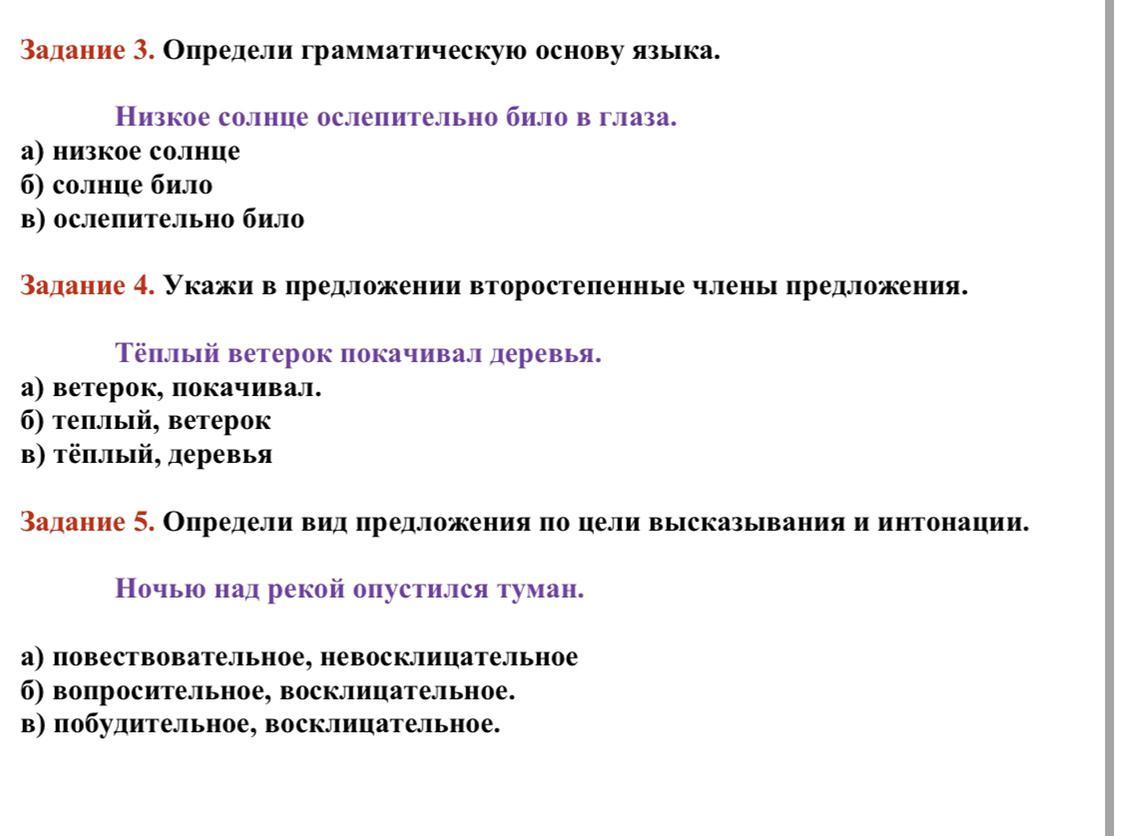 Задание 3. Определи грамматическую основу языка.

Низкое солнце ослепительно било в глаза.
а) низкое солнце
б) солнце било
в) ослепительно било

Задание 4. Укажи в предложении второстепенные члены предложения.

Тёплый ветерок покачивал деревья.
а) ветерок, покачивал.
б) теплый, ветерок
в) тёплый, деревья

Задание 5. Определи вид предложения по цели высказывания и интонации.

Ночью над рекой опустился туман.

а) повествовательное, невосклицательное
б) вопросительное, восклицательное.
в) побудительное, восклицательное.